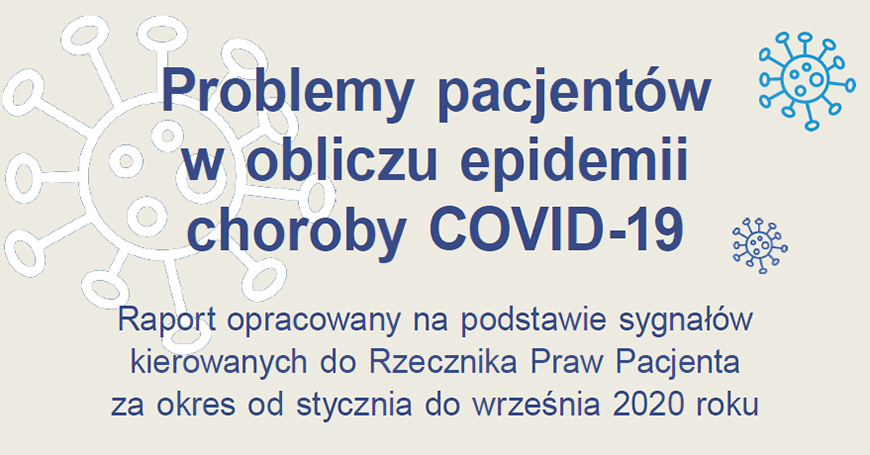 Problemy pacjentów w obliczu epidemii choroby COVID-19

Raport opracowany na podstawie sygnałów kierowanych do Rzecznika Praw Pacjenta za okres od stycznia do września 2020 roku